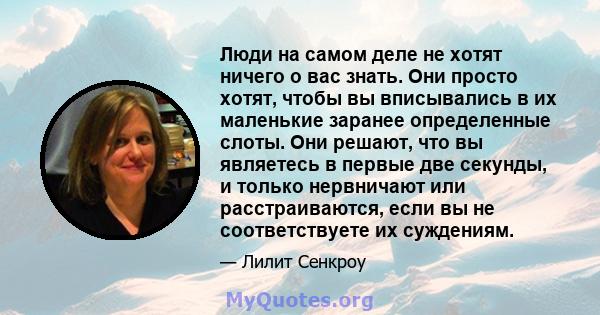 Люди на самом деле не хотят ничего о вас знать. Они просто хотят, чтобы вы вписывались в их маленькие заранее определенные слоты. Они решают, что вы являетесь в первые две секунды, и только нервничают или расстраиваются, если вы не соответствуете их суждениям.

— Лилит Сенкроу

MyQuotes.org